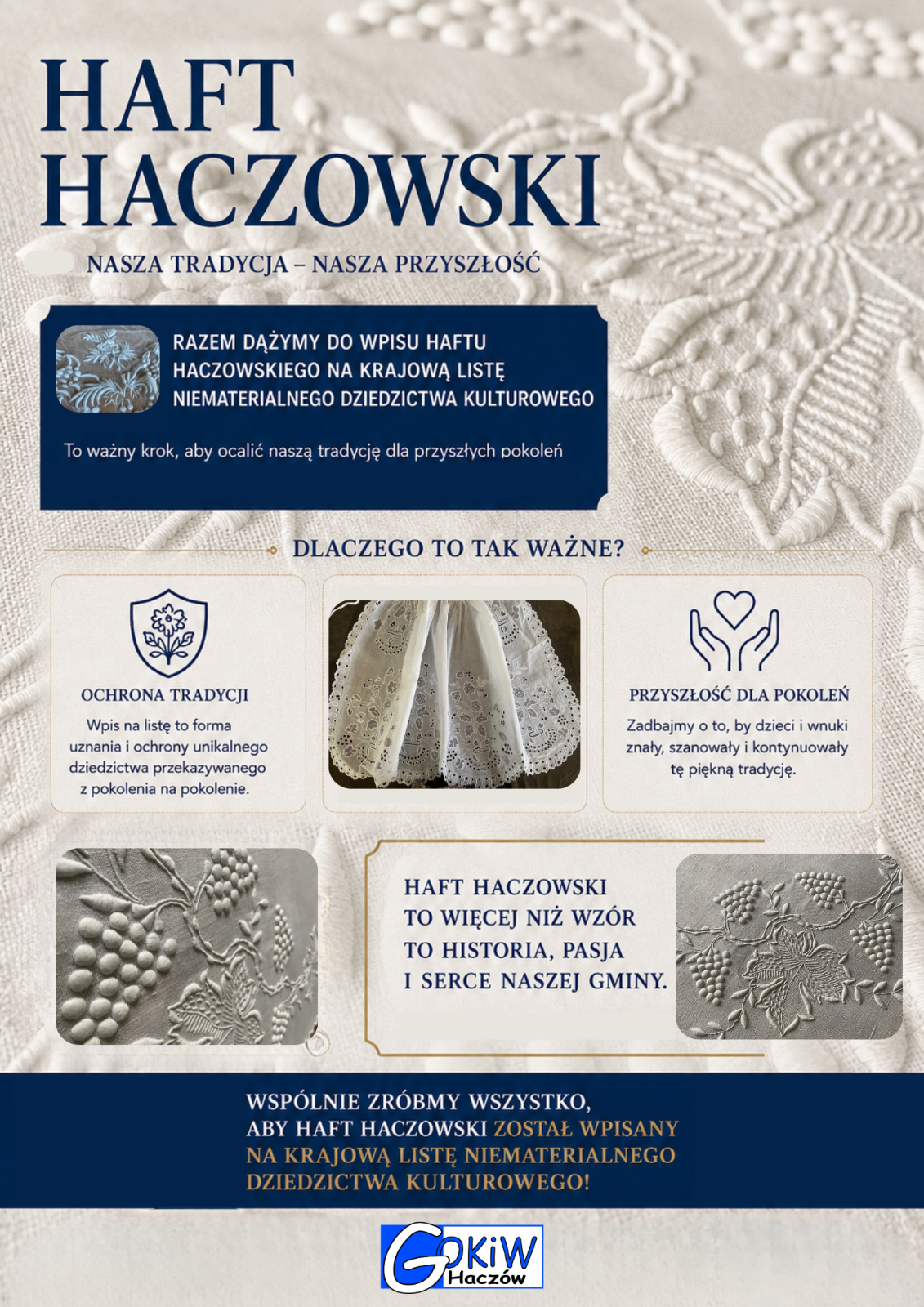 HAFT HACZOWSKI

NASZA TRADYCJA – NASZA PRZYSZŁOŚĆ

RAZEM DĄŻYMY DO WPISU HAFTU HACZOWSKIEGO NA KRAJOWĄ LISTĘ NIEMATERIALNEGO DZIEDZICTWA KULTUROWEGO

To ważny krok, aby ocalić naszą tradycję dla przyszłych pokoleń

DLACZEGO TO TAK WAŻNE?

OCHRONA TRADYCJI

Wpis na listę to forma uznania i ochrony unikalnego dziedzictwa przekazywanego z pokolenia na pokolenie.

PRZYSZŁOŚĆ DLA POKOLEŃ

Zadbajmy o to, by dzieci i wnuki znały, szanowały i kontynuowały tę piękną tradycję.

HAFT HACZOWSKI TO WIĘCEJ NIŻ WZÓR TO HISTORIA, PASJA I SERCE NASZEJ GMINY.

WSPÓLNIE ZRÓBMY WSZYSTKO, ABY HAFT HACZOWSKI ZOSTAŁ WPISANY NA KRAJOWĄ LISTĘ NIEMATERIALNEGO DZIEDZICTWA KULTUROWEGO!

GOKiW Haczów